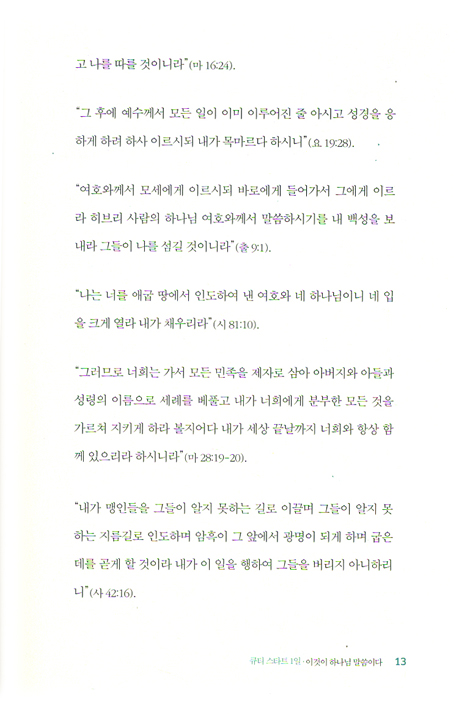 고 나를 따를 것이니라"(마 16:24).

"그 후에 예수께서 모든 일이 이미 이루어진 줄 아시고 성경을 응하게 하려 하사 이르시되 내가 목마르다 하시니"(요 19:28).

"여호와께서 모세에게 이르시되 바로에게 들어가서 그에게 이르라 히브리 사람의 하나님 여호와께서 말씀하시기를 내 백성을 보내라 그들이 나를 섬길 것이니라"(출 9:1).

"나는 너를 애굽 땅에서 인도하여 낸 여호와 네 하나님이니 네 입을 크게 열라 내가 채우리라"(시 81:10).

"그러므로 너희는 가서 모든 민족을 제자로 삼아 아버지와 아들과 성령의 이름으로 세례를 베풀고 내가 너희에게 분부한 모든 것을 가르쳐 지키게 하라 볼지어다 내가 세상 끝날까지 너희와 항상 함께 있으리라 하시니라"(마 28:19-20).

"내가 맹인들을 그들이 알지 못하는 길로 이끌며 그들이 알지 못하는 지름길로 인도하며 암흑이 그 앞에서 광명이 되게 하며 굽은 데를 곧게 할 것이라 내가 이 일을 행하여 그들을 버리지 아니하리니"(사 42:16).

큐티 스타트 1일 · 이것이 하나님 말씀이다 13